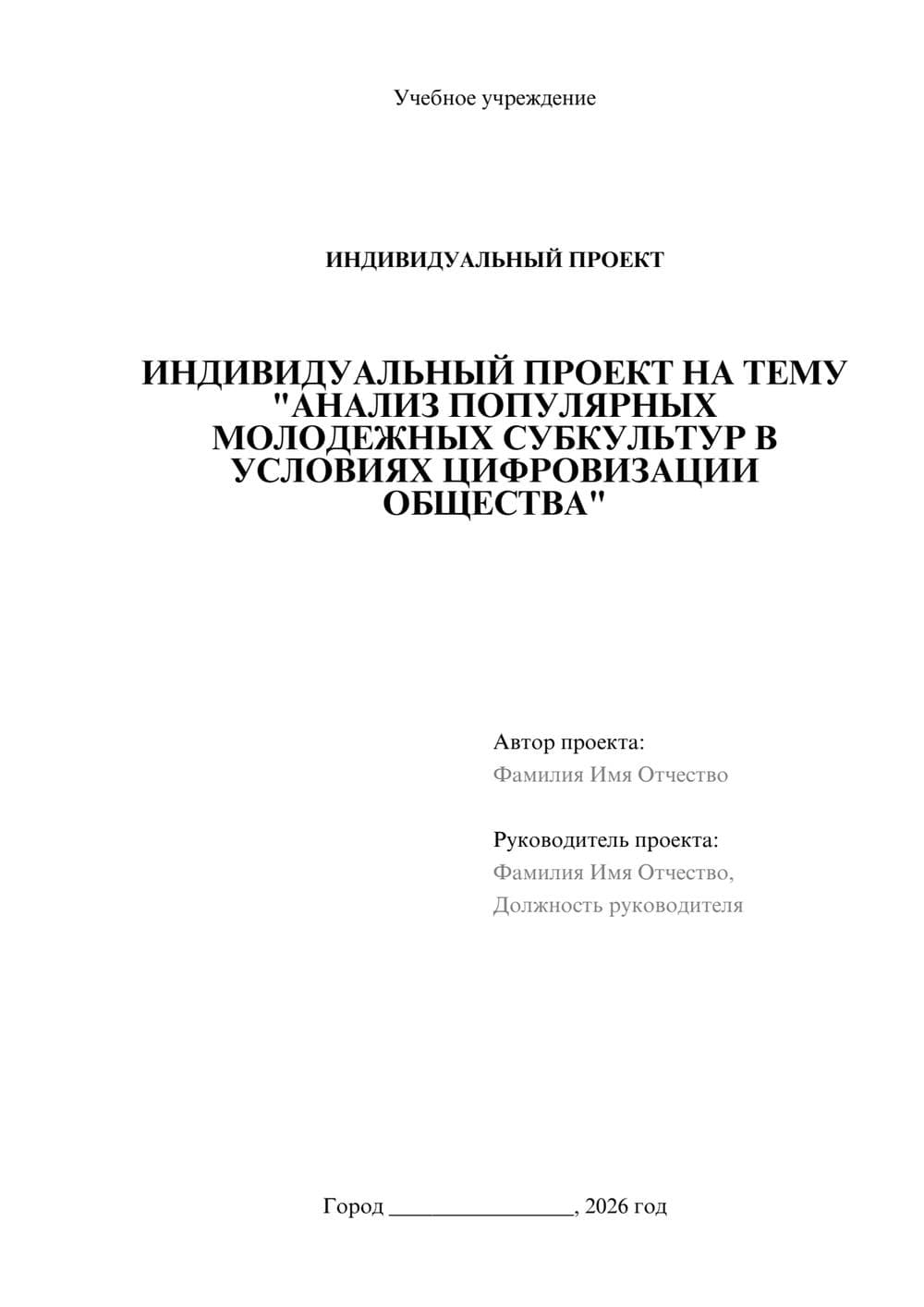 Учебное учреждение

ИНДИВИДУАЛЬНЫЙ ПРОЕКТ

ИНДИВИДУАЛЬНЫЙ ПРОЕКТ НА ТЕМУ "АНАЛИЗ ПОПУЛЯРНЫХ МОЛОДЕЖНЫХ СУБКУЛЬТУР В УСЛОВИЯХ ЦИФРОВИЗАЦИИ ОБЩЕСТВА"

Автор проекта:
Фамилия Имя Отчество

Руководитель проекта:
Фамилия Имя Отчество,
Должность руководителя

Город ________________, 2026 год